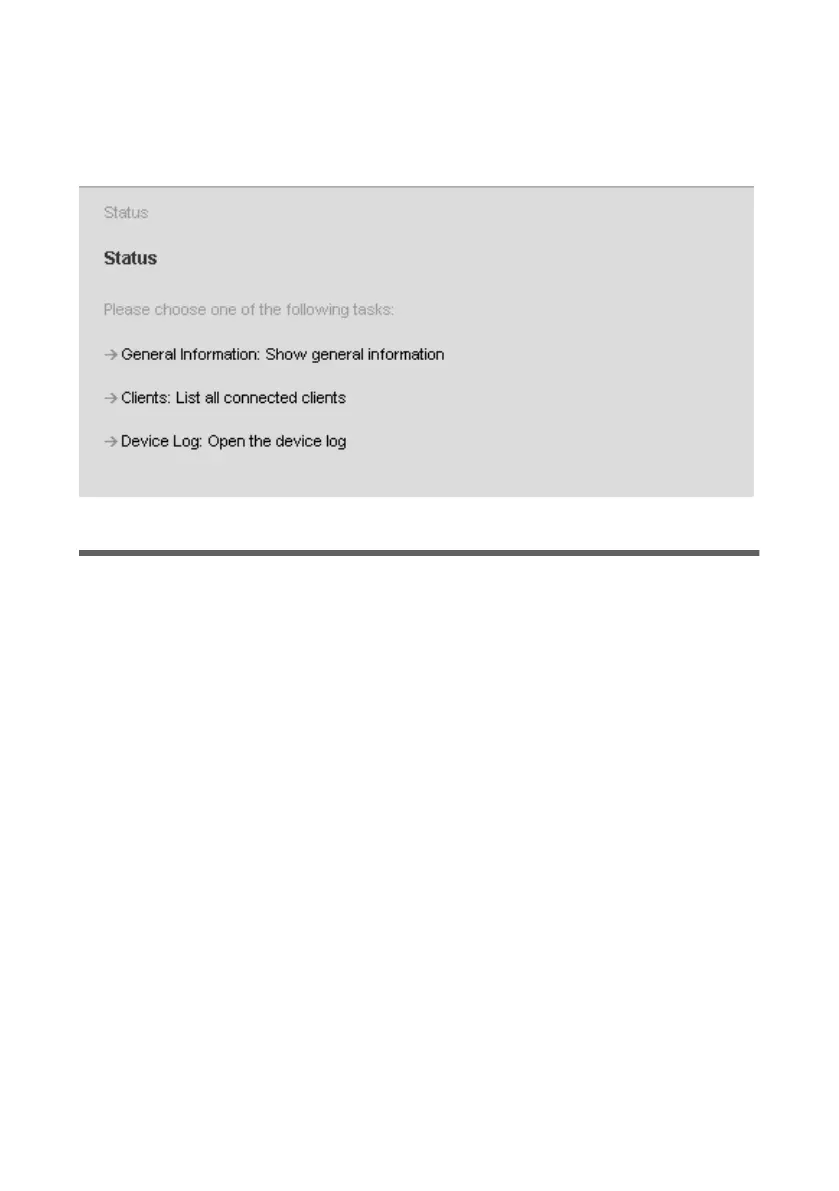 Status

Status

Please choose one of the following tasks:

→ General Information: Show general information

→ Clients: List all connected clients

→ Device Log: Open the device log